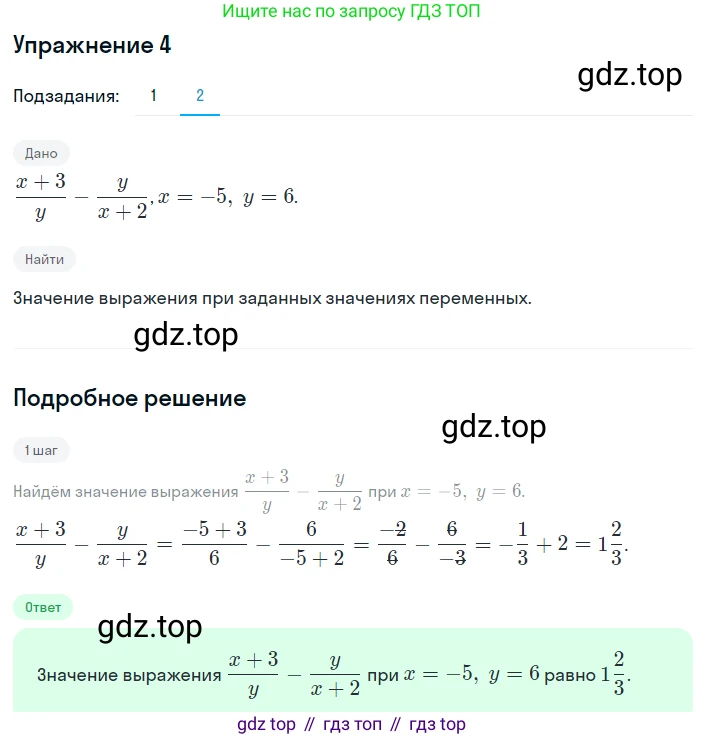 Ищите нас по запросу ГДЗ ТОП

Упражнение 4

gdz.top

Подзадания: 1 2

Дано

$\frac{x+3}{y} - \frac{y}{x+2}, x = -5,\ y = 6.$

Найти

Значение выражения при заданных значениях переменных.

gdz.top

Подробное решение

gdz.top

1 шаг

Найдём значение выражения $\frac{x+3}{y} - \frac{y}{x+2}$ при $x = -5,\ y = 6.$

$\frac{x+3}{y} - \frac{y}{x+2} = \frac{-5+3}{6} - \frac{6}{-5+2} = \frac{-2}{6} - \frac{6}{-3} = -\frac{1}{3} + 2 = 1\frac{2}{3}.$

Ответ

gdz.top

Значение выражения $\frac{x+3}{y} - \frac{y}{x+2}$ при $x = -5,\ y = 6$ равно $1\frac{2}{3}.$

gdz top // гдз топ // гдз top